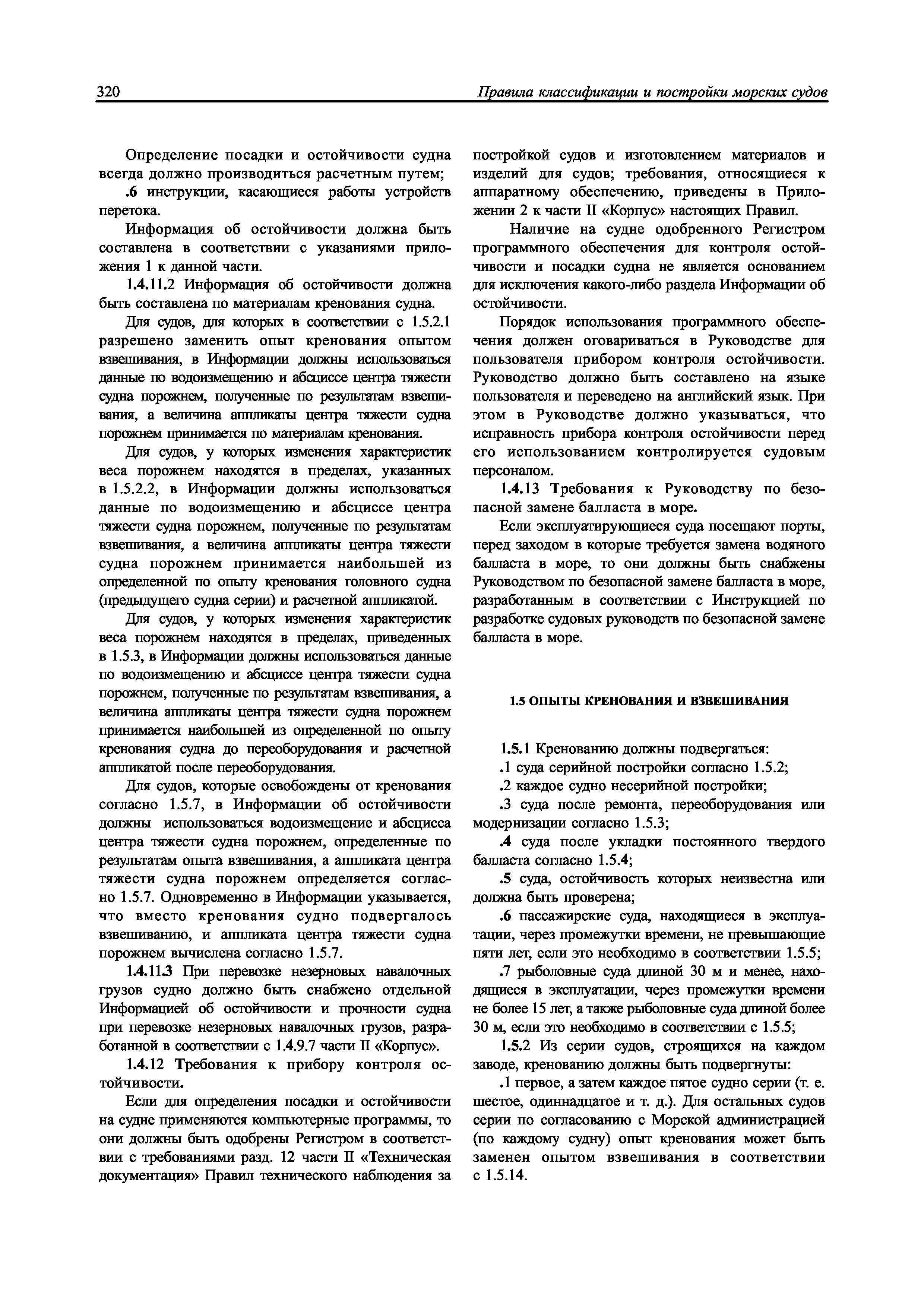 320 Правила классификации и постройки морских судов

Определение посадки и остойчивости судна всегда должно производиться расчетным путем;

.6 инструкции, касающиеся работы устройств перетока.

Информация об остойчивости должна быть составлена в соответствии с указаниями приложения 1 к данной части.

1.4.11.2 Информация об остойчивости должна быть составлена по материалам кренования судна.

Для судов, для которых в соответствии с 1.5.2.1 разрешено заменить опыт кренования опытом взвешивания, в Информации должны использоваться данные по водоизмещению и абсциссе центра тяжести судна порожнем, полученные по результатам взвешивания, а величина аппликаты центра тяжести судна порожнем принимается по материалам кренования.

Для судов, у которых изменения характеристик веса порожнем находятся в пределах, указанных в 1.5.2.2, в Информации должны использоваться данные по водоизмещению и абсциссе центра тяжести судна порожнем, полученные по результатам взвешивания, а величина аппликаты центра тяжести судна порожнем принимается наибольшей из определенной по опыту кренования головного судна (предыдущего судна серии) и расчетной аппликатой.

Для судов, у которых изменения характеристик веса порожнем находятся в пределах, приведенных в 1.5.3, в Информации должны использоваться данные по водоизмещению и абсциссе центра тяжести судна порожнем, полученные по результатам взвешивания, а величина аппликаты центра тяжести судна порожнем принимается наибольшей из определенной по опыту кренования судна до переоборудования и расчетной аппликатой после переоборудования.

Для судов, которые освобождены от кренования согласно 1.5.7, в Информации об остойчивости должны использоваться водоизмещение и абсцисса центра тяжести судна порожнем, определенные по результатам опыта взвешивания, а аппликата центра тяжести судна порожнем определяется согласно 1.5.7. Одновременно в Информации указывается, что вместо кренования судно подвергалось взвешиванию, и аппликата центра тяжести судна порожнем вычислена согласно 1.5.7.

1.4.11.3 При перевозке незерновых навалочных грузов судно должно быть снабжено отдельной Информацией об остойчивости и прочности судна при перевозке незерновых навалочных грузов, разработанной в соответствии с 1.4.9.7 части II «Корпус».

1.4.12 Требования к прибору контроля остойчивости.

Если для определения посадки и остойчивости на судне применяются компьютерные программы, то они должны быть одобрены Регистром в соответствии с требованиями разд. 12 части II «Техническая документация» Правил технического наблюдения за постройкой судов и изготовлением материалов и изделий для судов; требования, относящиеся к аппаратному обеспечению, приведены в Приложении 2 к части II «Корпус» настоящих Правил.

Наличие на судне одобренного Регистром программного обеспечения для контроля остойчивости и посадки судна не является основанием для исключения какого-либо раздела Информации об остойчивости.

Порядок использования программного обеспечения должен оговариваться в Руководстве для пользователя прибором контроля остойчивости. Руководство должно быть составлено на языке пользователя и переведено на английский язык. При этом в Руководстве должно указываться, что исправность прибора контроля остойчивости перед его использованием контролируется судовым персоналом.

1.4.13 Требования к Руководству по безопасной замене балласта в море.

Если эксплуатирующиеся суда посещают порты, перед заходом в которые требуется замена водяного балласта в море, то они должны быть снабжены Руководством по безопасной замене балласта в море, разработанным в соответствии с Инструкцией по разработке судовых руководств по безопасной замене балласта в море.

1.5 ОПЫТЫ КРЕНОВАНИЯ И ВЗВЕШИВАНИЯ

1.5.1 Кренованию должны подвергаться:

.1 суда серийной постройки согласно 1.5.2;

.2 каждое судно несерийной постройки;

.3 суда после ремонта, переоборудования или модернизации согласно 1.5.3;

.4 суда после укладки постоянного твердого балласта согласно 1.5.4;

.5 суда, остойчивость которых неизвестна или должна быть проверена;

.6 пассажирские суда, находящиеся в эксплуатации, через промежутки времени, не превышающие пяти лет, если это необходимо в соответствии 1.5.5;

.7 рыболовные суда длиной 30 м и менее, находящиеся в эксплуатации, через промежутки времени не более 15 лет, а также рыболовные суда длиной более 30 м, если это необходимо в соответствии с 1.5.5;

1.5.2 Из серии судов, строящихся на каждом заводе, кренованию должны быть подвергнуты:

.1 первое, а затем каждое пятое судно серии (т. е. шестое, одиннадцатое и т. д.). Для остальных судов серии по согласованию с Морской администрацией (по каждому судну) опыт кренования может быть заменен опытом взвешивания в соответствии с 1.5.14.